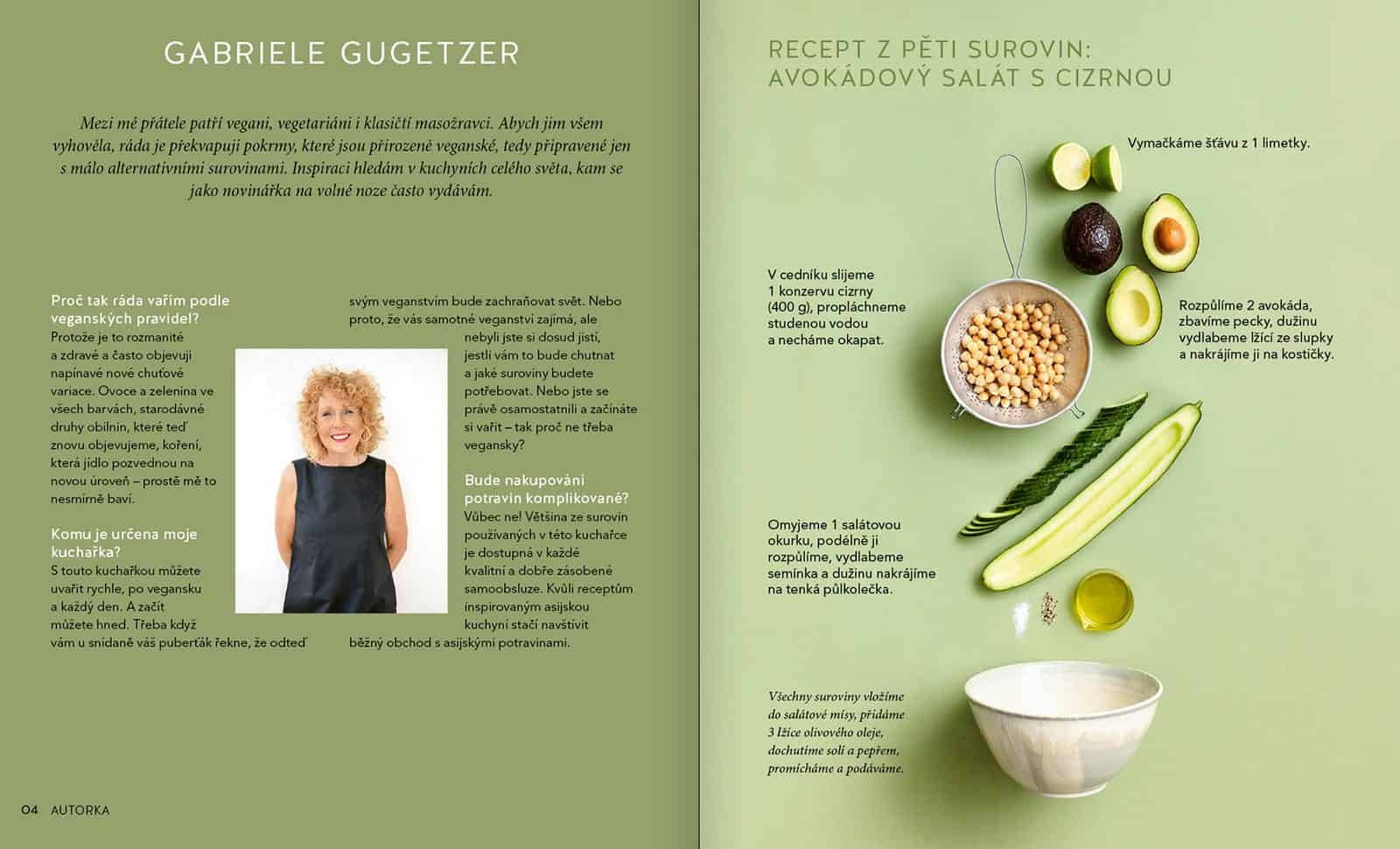 GABRIELE GUGETZER

Mezi mé přátele patří vegani, vegetariáni i klasičtí masožravci. Abych jim všem vyhověla, ráda je překvapuji pokrmy, které jsou přirozeně veganské, tedy připravené jen s málo alternativními surovinami. Inspiraci hledám v kuchyních celého světa, kam se jako novinářka na volné noze často vydávám.

Proč tak ráda vařím podle veganských pravidel?
Protože je to rozmanité a zdravé a často objevuji napínavé nové chuťové variace. Ovoce a zelenina ve všech barvách, starodávné druhy obilnin, které teď znovu objevujeme, koření, která jídlo pozvednou na novou úroveň – prostě mě to nesmírně baví.

Komu je určena moje kuchařka?
S touto kuchařkou můžete uvařit rychle, po vegansku a každý den. A začít můžete hned. Třeba když vám u snídaně váš puberťák řekne, že odteď svým veganstvím bude zachraňovat svět. Nebo proto, že vás samotné veganství zajímá, ale nebyli jste si dosud jistí, jestli vám to bude chutnat a jaké suroviny budete potřebovat. Nebo jste se právě osamostatnili a začínáte si vařit – tak proč ne třeba vegansky?

Bude nakupování potravin komplikované?
Vůbec ne! Většina ze surovin používaných v této kuchařce je dostupná v každé kvalitní a dobře zásobené samoobsluze. Kvůli receptům inspirovaným asijskou kuchyní stačí navštívit běžný obchod s asijskými potravinami.

04 AUTORKA

RECEPT Z PĚTI SUROVIN:
AVOKÁDOVÝ SALÁT S CIZRNOU

Vymačkáme šťávu z 1 limetky.

V cedníku slijeme 1 konzervu cizrny (400 g), propláchneme studenou vodou a necháme okapat.

Rozpůlíme 2 avokáda, zbavíme pecky, dužinu vydlabeme lžící ze slupky a nakrájíme ji na kostičky.

Omyjeme 1 salátovou okurku, podélně ji rozpůlíme, vydlabeme semínka a dužinu nakrájíme na tenká půlkolečka.

Všechny suroviny vložíme do salátové mísy, přidáme 3 lžíce olivového oleje, dochutíme solí a pepřem, promícháme a podáváme.